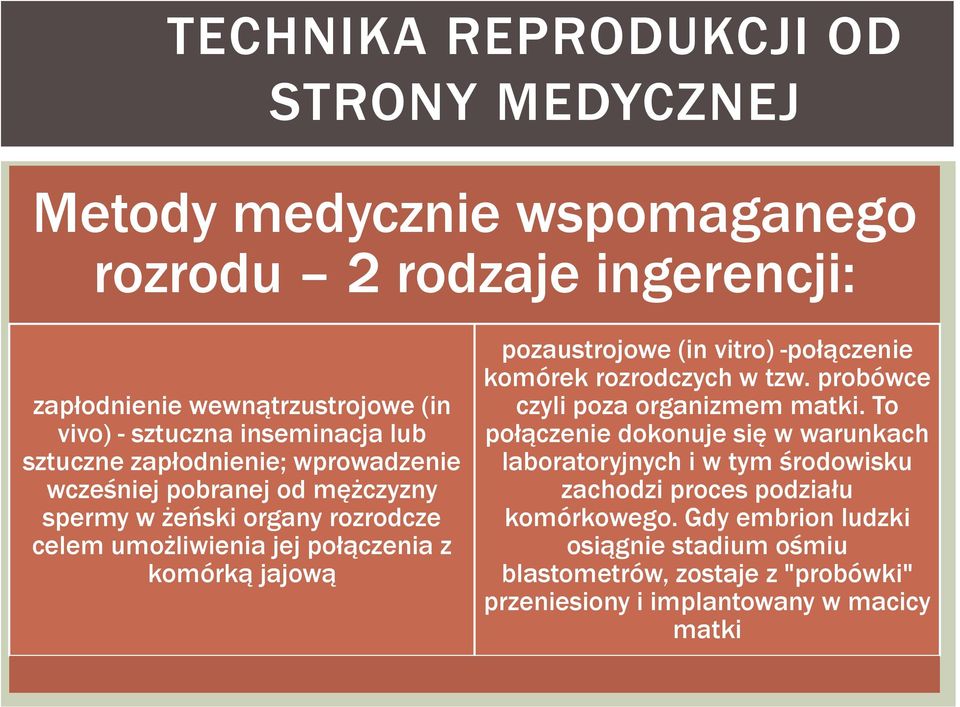 TECHNIKA REPRODUKCJI OD STRONY MEDYCZNEJ

Metody medycznie wspomaganego rozrodu – 2 rodzaje ingerencji:

zapłodnienie wewnątrzustrojowe (in vivo) - sztuczna inseminacja lub sztuczne zapłodnienie; wprowadzenie wcześniej pobranej od mężczyzny spermy w żeński organy rozrodcze celem umożliwienia jej połączenia z komórką jajową

pozaustrojowe (in vitro) -połączenie komórek rozrodczych w tzw. probówce czyli poza organizmem matki. To połączenie dokonuje się w warunkach laboratoryjnych i w tym środowisku zachodzi proces podziału komórkowego. Gdy embrion ludzki osiągnie stadium ośmiu blastometrów, zostaje z "probówki" przeniesiony i implantowany w macicy matki